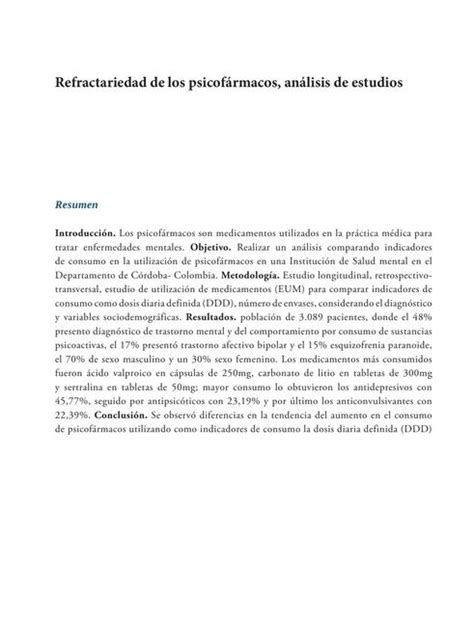 Refractariedad de los psicofármacos, análisis de estudios

Resumen

Introducción. Los psicofármacos son medicamentos utilizados en la práctica médica para tratar enfermedades mentales. Objetivo. Realizar un análisis comparando indicadores de consumo en la utilización de psicofármacos en una Institución de Salud mental en el Departamento de Córdoba- Colombia. Metodología. Estudio longitudinal, retrospectivo-transversal, estudio de utilización de medicamentos (EUM) para comparar indicadores de consumo como dosis diaria definida (DDD), número de envases, considerando el diagnóstico y variables sociodemográficas. Resultados. población de 3.089 pacientes, donde el 48% presento diagnóstico de trastorno mental y del comportamiento por consumo de sustancias psicoactivas, el 17% presentó trastorno afectivo bipolar y el 15% esquizofrenia paranoide, el 70% de sexo masculino y un 30% sexo femenino. Los medicamentos más consumidos fueron ácido valproico en cápsulas de 250mg, carbonato de litio en tabletas de 300mg y sertralina en tabletas de 50mg; mayor consumo lo obtuvieron los antidepresivos con 45,77%, seguido por antipsicóticos con 23,19% y por último los anticonvulsivantes con 22,39%. Conclusión. Se observó diferencias en la tendencia del aumento en el consumo de psicofármacos utilizando como indicadores de consumo la dosis diaria definida (DDD)